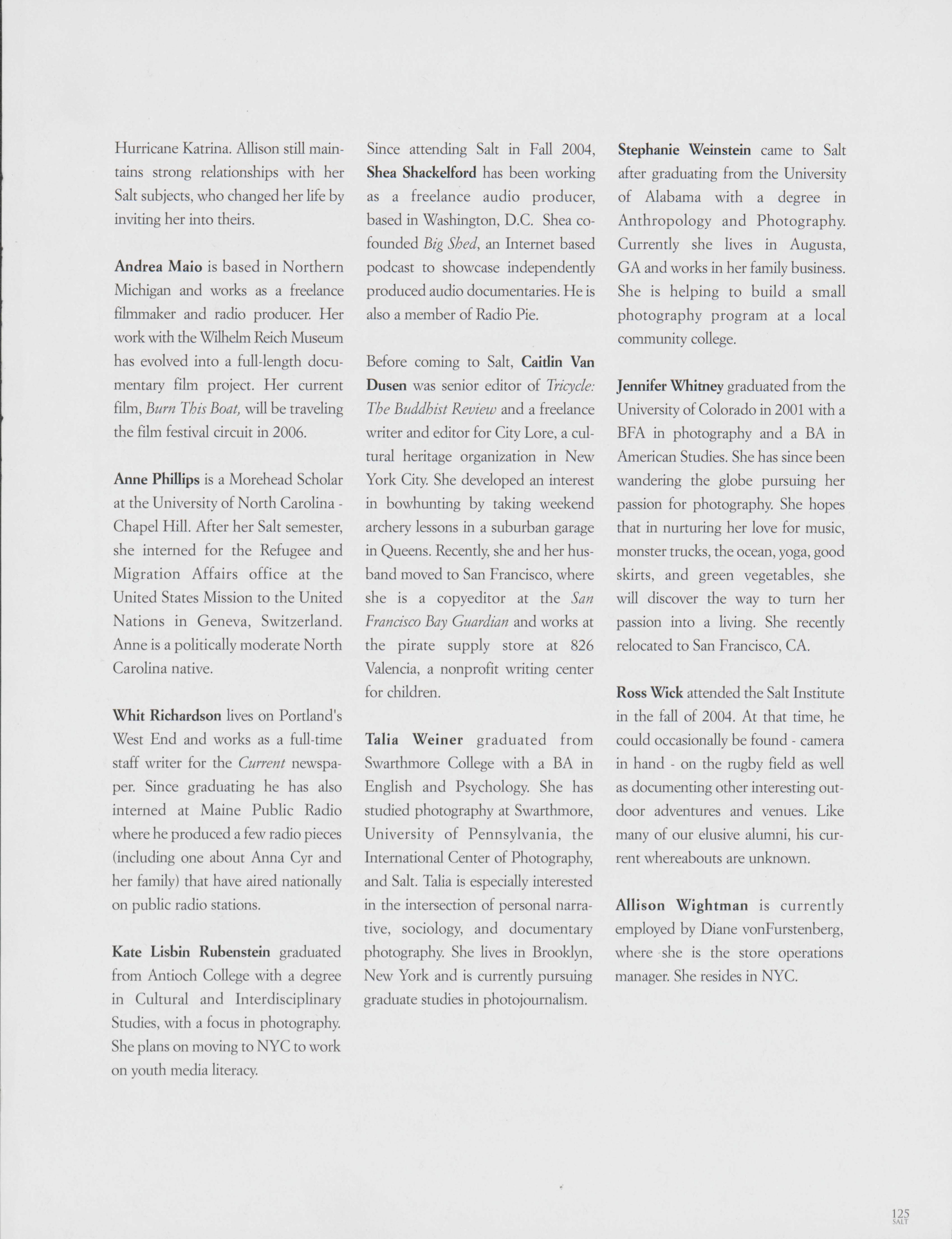 Hurricane Katrina. Allison still maintains strong relationships with her Salt subjects, who changed her life by inviting her into theirs.

Andrea Maio is based in Northern Michigan and works as a freelance filmmaker and radio producer. Her work with the Wilhelm Reich Museum has evolved into a full-length documentary film project. Her current film, Burn This Boat, will be traveling the film festival circuit in 2006.

Anne Phillips is a Morehead Scholar at the University of North Carolina - Chapel Hill. After her Salt semester, she interned for the Refugee and Migration Affairs office at the United States Mission to the United Nations in Geneva, Switzerland. Anne is a politically moderate North Carolina native.

Whit Richardson lives on Portland's West End and works as a full-time staff writer for the Current newspaper. Since graduating he has also interned at Maine Public Radio where he produced a few radio pieces (including one about Anna Cyr and her family) that have aired nationally on public radio stations.

Kate Lisbin Rubenstein graduated from Antioch College with a degree in Cultural and Interdisciplinary Studies, with a focus in photography. She plans on moving to NYC to work on youth media literacy.

Since attending Salt in Fall 2004, Shea Shackelford has been working as a freelance audio producer, based in Washington, D.C. Shea co-founded Big Shed, an Internet based podcast to showcase independently produced audio documentaries. He is also a member of Radio Pie.

Before coming to Salt, Caitlin Van Dusen was senior editor of Tricycle: The Buddhist Review and a freelance writer and editor for City Lore, a cultural heritage organization in New York City. She developed an interest in bowhunting by taking weekend archery lessons in a suburban garage in Queens. Recently, she and her husband moved to San Francisco, where she is a copyeditor at the San Francisco Bay Guardian and works at the pirate supply store at 826 Valencia, a nonprofit writing center for children.

Talia Weiner graduated from Swarthmore College with a BA in English and Psychology. She has studied photography at Swarthmore, University of Pennsylvania, the International Center of Photography, and Salt. Talia is especially interested in the intersection of personal narrative, sociology, and documentary photography. She lives in Brooklyn, New York and is currently pursuing graduate studies in photojournalism.

Stephanie Weinstein came to Salt after graduating from the University of Alabama with a degree in Anthropology and Photography. Currently she lives in Augusta, GA and works in her family business. She is helping to build a small photography program at a local community college.

Jennifer Whitney graduated from the University of Colorado in 2001 with a BFA in photography and a BA in American Studies. She has since been wandering the globe pursuing her passion for photography. She hopes that in nurturing her love for music, monster trucks, the ocean, yoga, good skirts, and green vegetables, she will discover the way to turn her passion into a living. She recently relocated to San Francisco, CA.

Ross Wick attended the Salt Institute in the fall of 2004. At that time, he could occasionally be found - camera in hand - on the rugby field as well as documenting other interesting outdoor adventures and venues. Like many of our elusive alumni, his current whereabouts are unknown.

Allison Wightman is currently employed by Diane vonFurstenberg, where she is the store operations manager. She resides in NYC.

125
SALT